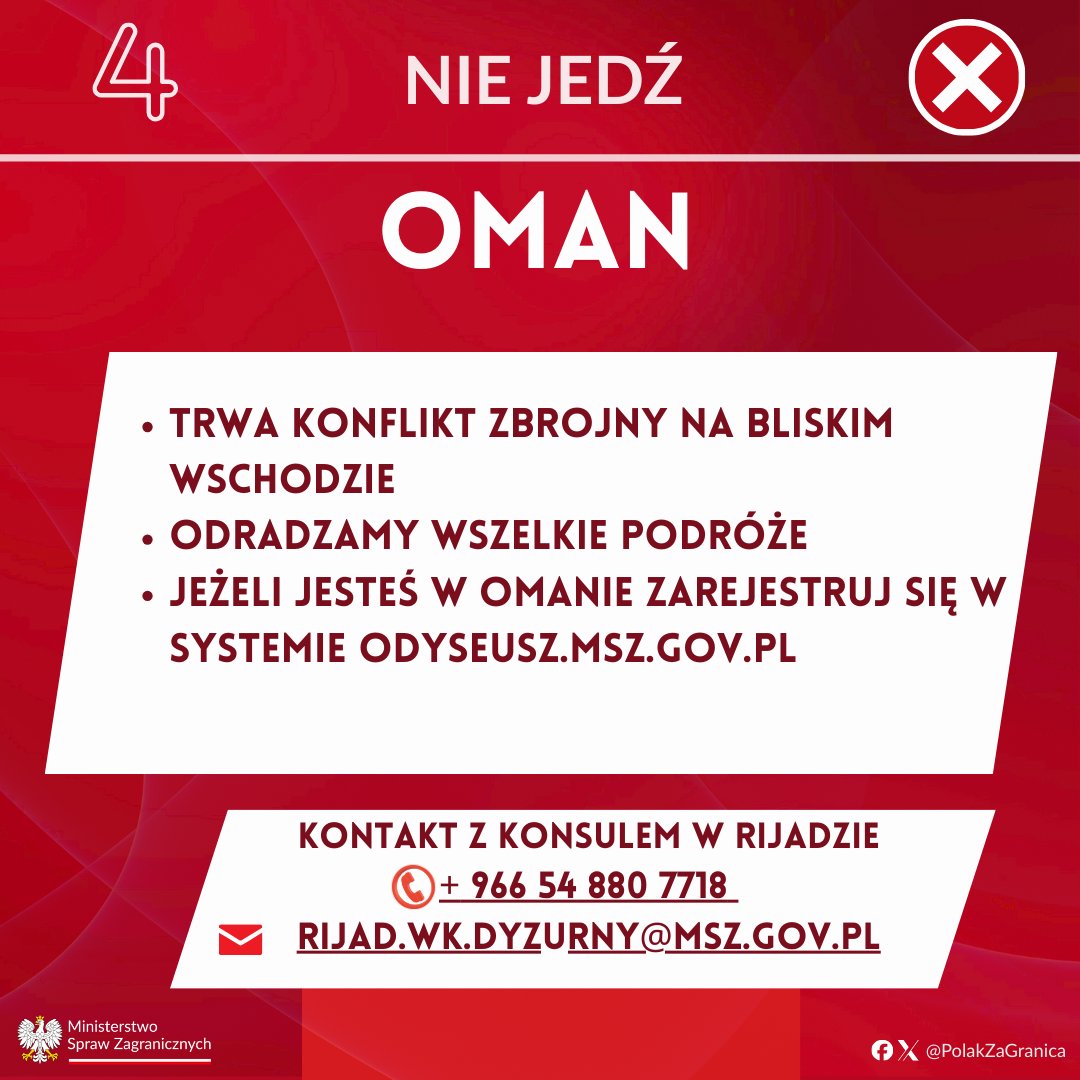 4

NIE JEDŹ

OMAN

• TRWA KONFLIKT ZBROJNY NA BLISKIM WSCHODZIE
• ODRADZAMY WSZELKIE PODRÓŻE
• JEŻELI JESTEŚ W OMANIE ZAREJESTRUJ SIĘ W SYSTEMIE ODYSEUSZ.MSZ.GOV.PL

KONTAKT Z KONSULEM W RIJADZIE
+ 966 54 880 7718
RIJAD.WK.DYZURNY@MSZ.GOV.PL

Ministerstwo
Spraw Zagranicznych

@PolakZaGranica